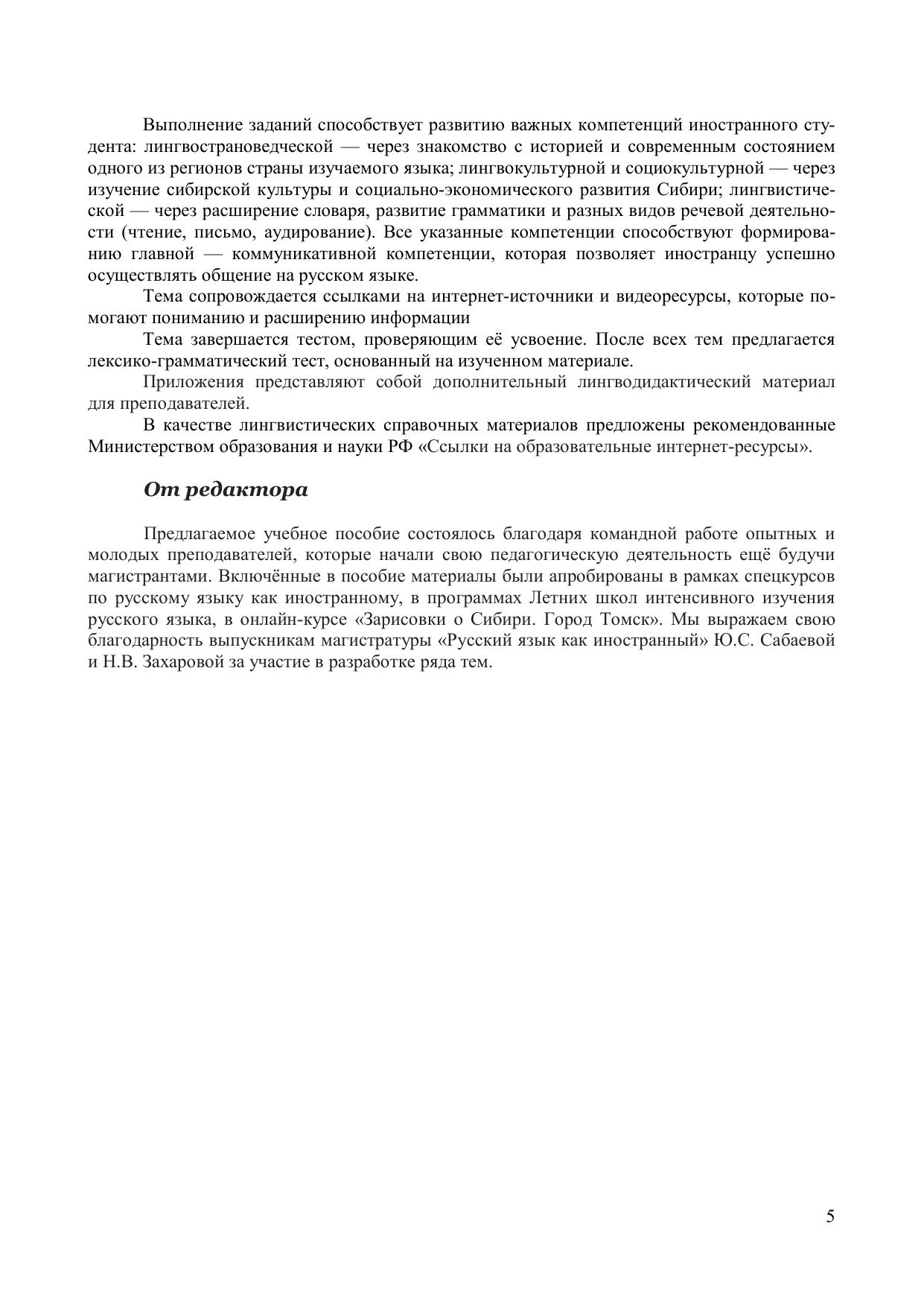 Выполнение заданий способствует развитию важных компетенций иностранного студента: лингвострановедческой — через знакомство с историей и современным состоянием одного из регионов страны изучаемого языка; лингвокультурной и социокультурной — через изучение сибирской культуры и социально-экономического развития Сибири; лингвистической — через расширение словаря, развитие грамматики и разных видов речевой деятельности (чтение, письмо, аудирование). Все указанные компетенции способствуют формированию главной — коммуникативной компетенции, которая позволяет иностранцу успешно осуществлять общение на русском языке.

Тема сопровождается ссылками на интернет-источники и видеоресурсы, которые помогают пониманию и расширению информации

Тема завершается тестом, проверяющим её усвоение. После всех тем предлагается лексико-грамматический тест, основанный на изученном материале.

Приложения представляют собой дополнительный лингводидактический материал для преподавателей.

В качестве лингвистических справочных материалов предложены рекомендованные Министерством образования и науки РФ «Ссылки на образовательные интернет-ресурсы».

От редактора

Предлагаемое учебное пособие состоялось благодаря командной работе опытных и молодых преподавателей, которые начали свою педагогическую деятельность ещё будучи магистрантами. Включённые в пособие материалы были апробированы в рамках спецкурсов по русскому языку как иностранному, в программах Летних школ интенсивного изучения русского языка, в онлайн-курсе «Зарисовки о Сибири. Город Томск». Мы выражаем свою благодарность выпускникам магистратуры «Русский язык как иностранный» Ю.С. Сабаевой и Н.В. Захаровой за участие в разработке ряда тем.

5